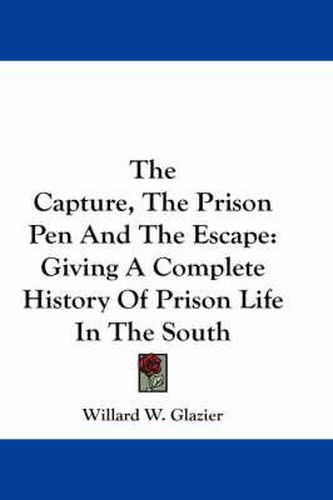 The Capture, The Prison Pen And The Escape: Giving A Complete History Of Prison Life In The South

Willard W. Glazier